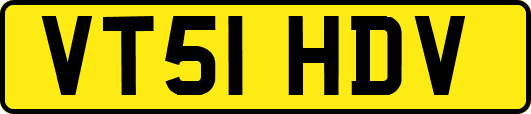 VT51 HDV